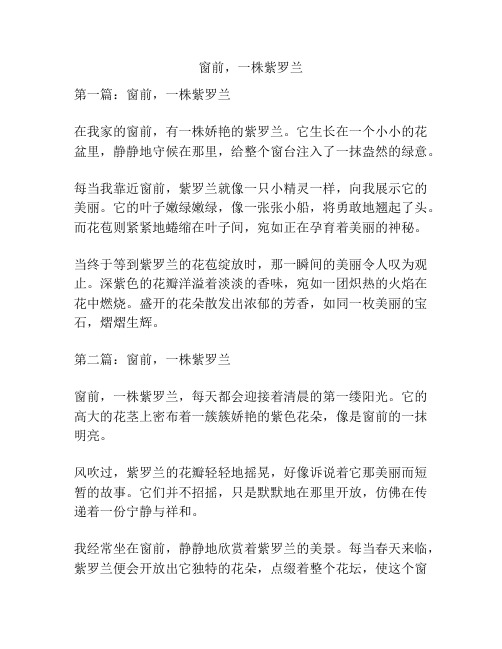 窗前，一株紫罗兰

第一篇：窗前，一株紫罗兰

在我家的窗前，有一株娇艳的紫罗兰。它生长在一个小小的花盆里，静静地守候在那里，给整个窗台注入了一抹盎然的绿意。

每当我靠近窗前，紫罗兰就像一只小精灵一样，向我展示它的美丽。它的叶子嫩绿嫩绿，像一张张小船，将勇敢地翘起了头。而花苞则紧紧地蜷缩在叶子间，宛如正在孕育着美丽的神秘。

当终于等到紫罗兰的花苞绽放时，那一瞬间的美丽令人叹为观止。深紫色的花瓣洋溢着淡淡的香味，宛如一团炽热的火焰在花中燃烧。盛开的花朵散发出浓郁的芳香，如同一枚美丽的宝石，熠熠生辉。

第二篇：窗前，一株紫罗兰

窗前，一株紫罗兰，每天都会迎接着清晨的第一缕阳光。它的高大的花茎上密布着一簇簇娇艳的紫色花朵，像是窗前的一抹明亮。

风吹过，紫罗兰的花瓣轻轻地摇晃，好像诉说着它那美丽而短暂的故事。它们并不招摇，只是默默地在那里开放，仿佛在传递着一份宁静与祥和。

我经常坐在窗前，静静地欣赏着紫罗兰的美景。每当春天来临，紫罗兰便会开放出它独特的花朵，点缀着整个花坛，使这个窗